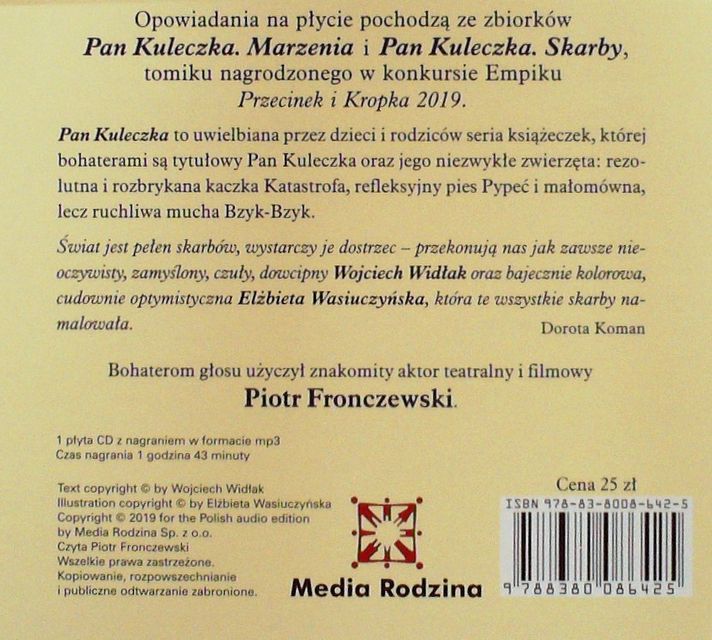 Opowiadania na płycie pochodzą ze zbiorków
Pan Kuleczka. Marzenia i Pan Kuleczka. Skarby,
tomiku nagrodzonego w konkursie Empiku
Przecinek i Kropka 2019.

Pan Kuleczka to uwielbiana przez dzieci i rodziców seria książeczek, której bohaterami są tytułowy Pan Kuleczka oraz jego niezwykłe zwierzęta: rezolutna i rozbrykana kaczka Katastrofa, refleksyjny pies Pypeć i małomówna, lecz ruchliwa mucha Bzyk-Bzyk.

Świat jest pełen skarbów, wystarczy je dostrzec – przekonują nas jak zawsze nieoczywisty, zamyślony, czuły, dowcipny Wojciech Widłak oraz bajecznie kolorowa, cudownie optymistyczna Elżbieta Wasiuczyńska, która te wszystkie skarby namalowała.

Dorota Koman

Bohaterom głosu użyczył znakomity aktor teatralny i filmowy
Piotr Fronczewski.

1 płyta CD z nagraniem w formacie mp3
Czas nagrania 1 godzina 43 minuty

Text copyright © by Wojciech Widłak
Illustration copyright © by Elżbieta Wasiuczyńska
Copyright © 2019 for the Polish audio edition
by Media Rodzina Sp. z o.o.
Czyta Piotr Fronczewski
Wszelkie prawa zastrzeżone.
Kopiowanie, rozpowszechnianie
i publiczne odtwarzanie zabronione.

Media Rodzina

Cena 25 zł
ISBN 978-83-8008-642-5
9 788380 086425